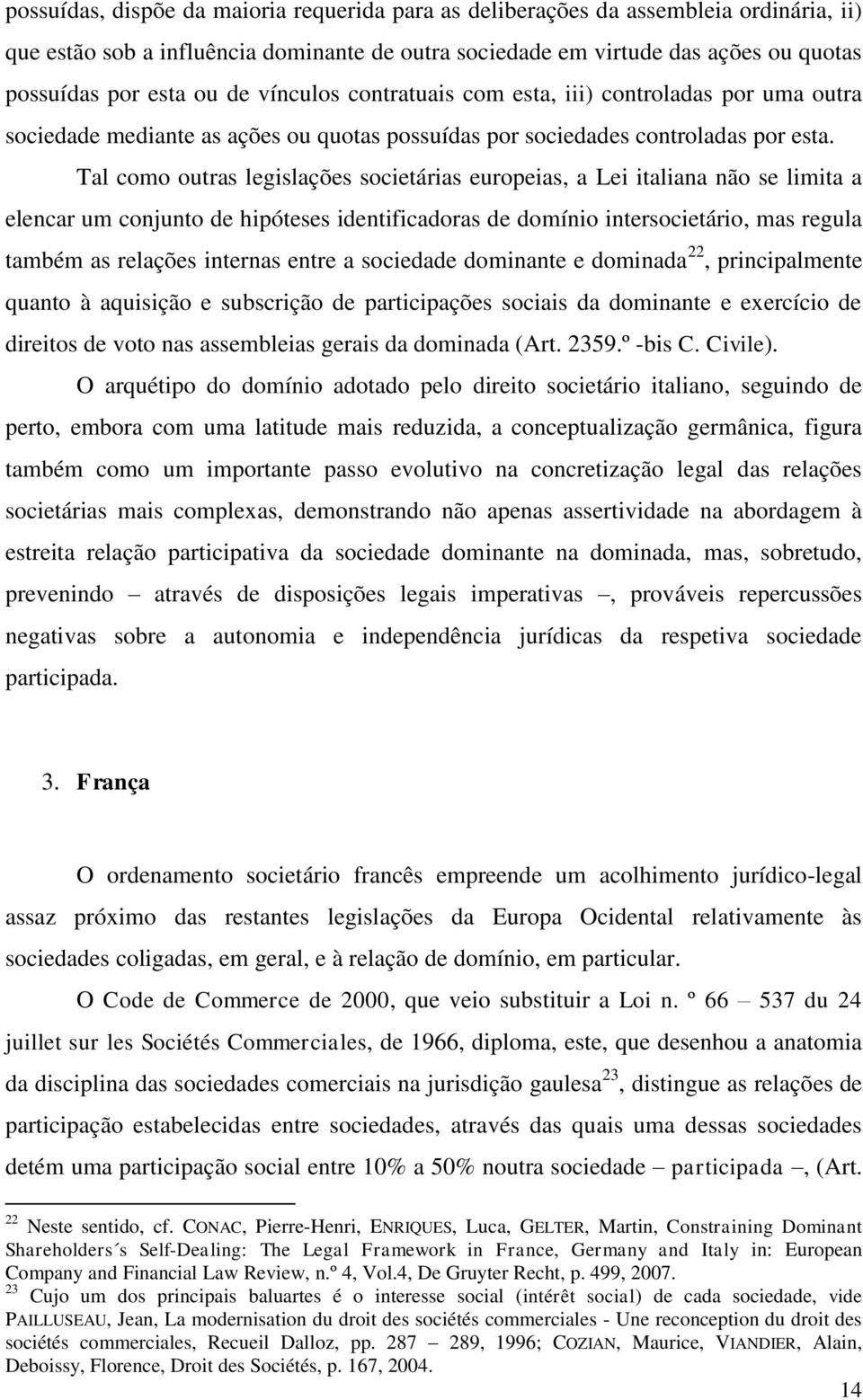 possuídas, dispõe da maioria requerida para as deliberações da assembleia ordinária, ii) que estão sob a influência dominante de outra sociedade em virtude das ações ou quotas possuídas por esta ou de vínculos contratuais com esta, iii) controladas por uma outra sociedade mediante as ações ou quotas possuídas por sociedades controladas por esta.

Tal como outras legislações societárias europeias, a Lei italiana não se limita a elencar um conjunto de hipóteses identificadoras de domínio intersocietário, mas regula também as relações internas entre a sociedade dominante e dominada$^{22}$, principalmente quanto à aquisição e subscrição de participações sociais da dominante e exercício de direitos de voto nas assembleias gerais da dominada (Art. 2359.º -bis C. Civile).

O arquétipo do domínio adotado pelo direito societário italiano, seguindo de perto, embora com uma latitude mais reduzida, a conceptualização germânica, figura também como um importante passo evolutivo na concretização legal das relações societárias mais complexas, demonstrando não apenas assertividade na abordagem à estreita relação participativa da sociedade dominante na dominada, mas, sobretudo, prevenindo – através de disposições legais imperativas –, prováveis repercussões negativas sobre a autonomia e independência jurídicas da respetiva sociedade participada.

3. França

O ordenamento societário francês empreende um acolhimento jurídico-legal assaz próximo das restantes legislações da Europa Ocidental relativamente às sociedades coligadas, em geral, e à relação de domínio, em particular.

O Code de Commerce de 2000, que veio substituir a Loi n. º 66 – 537 du 24 juillet sur les Sociétés Commerciales, de 1966, diploma, este, que desenhou a anatomia da disciplina das sociedades comerciais na jurisdição gaulesa$^{23}$, distingue as relações de participação estabelecidas entre sociedades, através das quais uma dessas sociedades detém uma participação social entre 10% a 50% noutra sociedade – participada –, (Art.

$^{22}$ Neste sentido, cf. CONAC, Pierre-Henri, ENRIQUES, Luca, GELTER, Martin, Constraining Dominant Shareholders´s Self-Dealing: The Legal Framework in France, Germany and Italy in: European Company and Financial Law Review, n.º 4, Vol.4, De Gruyter Recht, p. 499, 2007.
$^{23}$ Cujo um dos principais baluartes é o interesse social (intérêt social) de cada sociedade, vide PAILLUSEAU, Jean, La modernisation du droit des sociétés commerciales - Une reconception du droit des sociétés commerciales, Recueil Dalloz, pp. 287 – 289, 1996; COZIAN, Maurice, VIANDIER, Alain, Deboissy, Florence, Droit des Sociétés, p. 167, 2004.

14